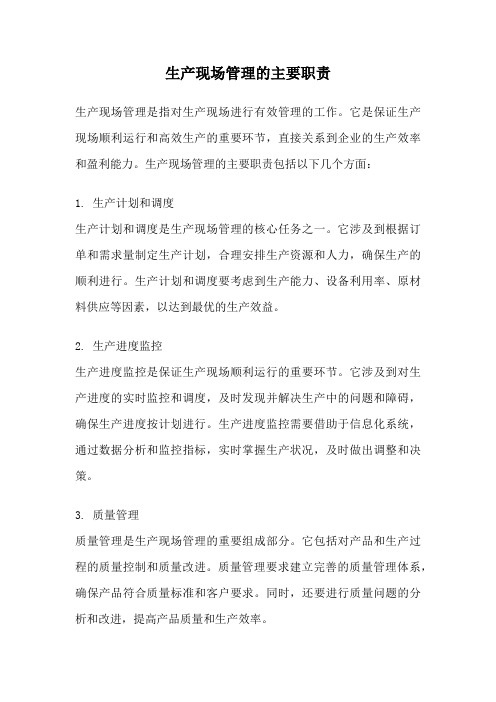 生产现场管理的主要职责

生产现场管理是指对生产现场进行有效管理的工作。它是保证生产现场顺利运行和高效生产的重要环节，直接关系到企业的生产效率和盈利能力。生产现场管理的主要职责包括以下几个方面：

1. 生产计划和调度
生产计划和调度是生产现场管理的核心任务之一。它涉及到根据订单和需求量制定生产计划，合理安排生产资源和人力，确保生产的顺利进行。生产计划和调度要考虑到生产能力、设备利用率、原材料供应等因素，以达到最优的生产效益。

2. 生产进度监控
生产进度监控是保证生产现场顺利运行的重要环节。它涉及到对生产进度的实时监控和调度，及时发现并解决生产中的问题和障碍，确保生产进度按计划进行。生产进度监控需要借助于信息化系统，通过数据分析和监控指标，实时掌握生产状况，及时做出调整和决策。

3. 质量管理
质量管理是生产现场管理的重要组成部分。它包括对产品和生产过程的质量控制和质量改进。质量管理要求建立完善的质量管理体系，确保产品符合质量标准和客户要求。同时，还要进行质量问题的分析和改进，提高产品质量和生产效率。